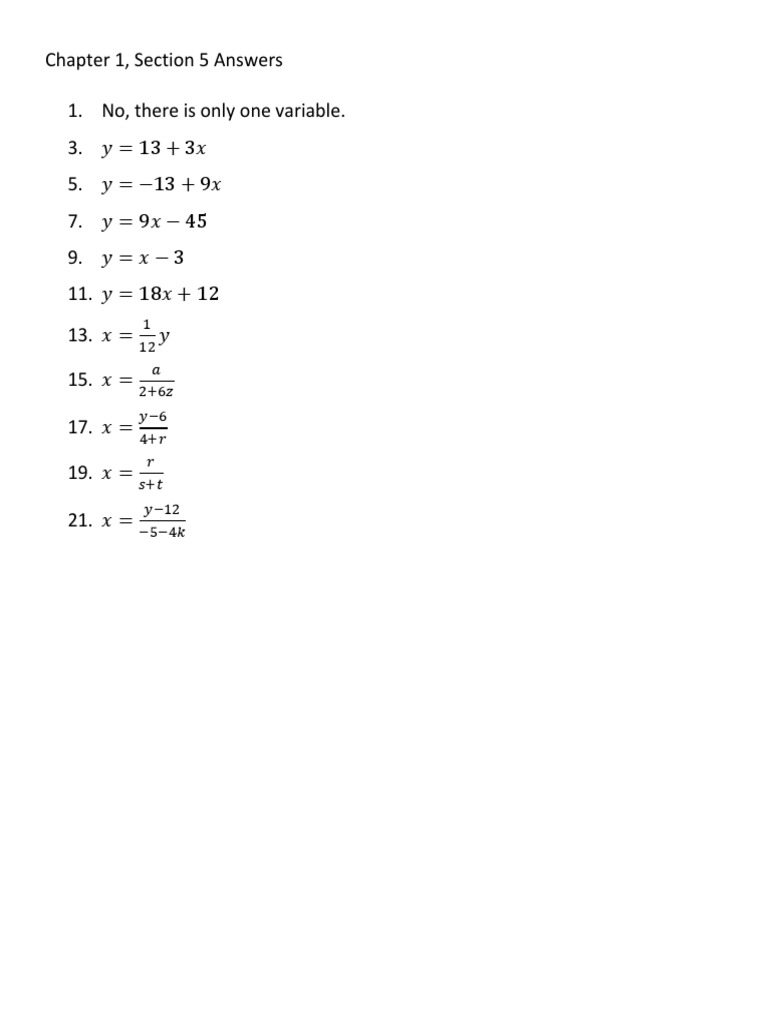 Chapter 1, Section 5 Answers

1. No, there is only one variable.

3. $y = 13 + 3x$

5. $y = -13 + 9x$

7. $y = 9x - 45$

9. $y = x - 3$

11. $y = 18x + 12$

13. $x = \frac{1}{12}y$

15. $x = \frac{a}{2+6z}$

17. $x = \frac{y-6}{4+r}$

19. $x = \frac{r}{s+t}$

21. $x = \frac{y-12}{-5-4k}$